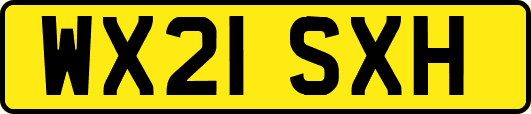 WX21 SXH